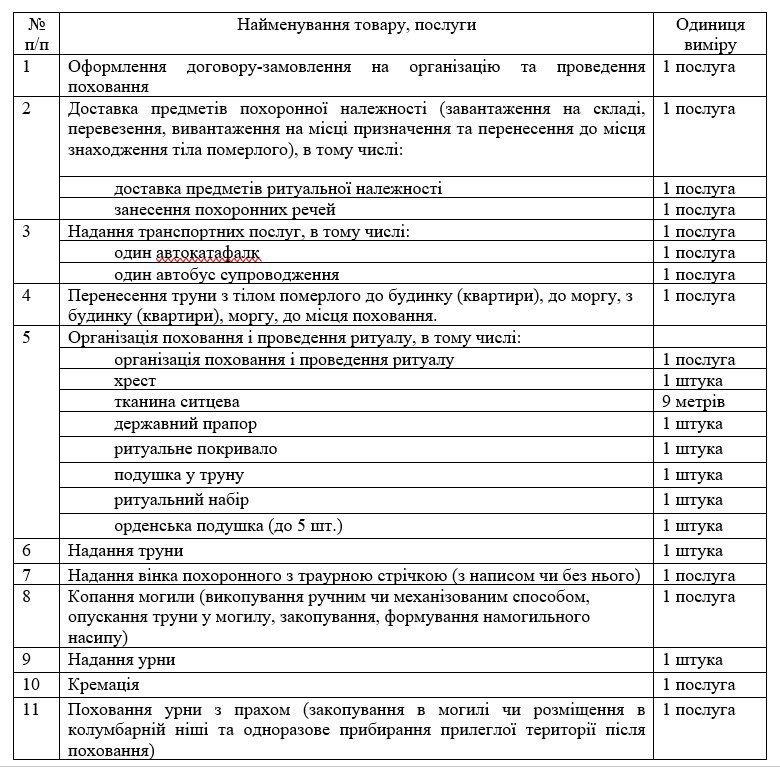 | № п/п | Найменування товару, послуги | Одиниця виміру |
|---|---|---|
| 1 | Оформлення договору-замовлення на організацію та проведення поховання | 1 послуга |
| 2 | Доставка предметів похоронної належності (завантаження на складі, перевезення, вивантаження на місці призначення та перенесення до місця знаходження тіла померлого), в тому числі: | 1 послуга |
| | доставка предметів ритуальної належності | 1 послуга |
| | занесення похоронних речей | 1 послуга |
| 3 | Надання транспортних послуг, в тому числі: | 1 послуга |
| | один автокатафалк | 1 послуга |
| | один автобус супроводження | 1 послуга |
| 4 | Перенесення труни з тілом померлого до будинку (квартири), до моргу, з будинку (квартири), моргу, до місця поховання. | 1 послуга |
| 5 | Організація поховання і проведення ритуалу, в тому числі: | |
| | організація поховання і проведення ритуалу | 1 послуга |
| | хрест | 1 штука |
| | тканина ситцева | 9 метрів |
| | державний прапор | 1 штука |
| | ритуальне покривало | 1 штука |
| | подушка у труну | 1 штука |
| | ритуальний набір | 1 штука |
| | орденська подушка (до 5 шт.) | 1 штука |
| 6 | Надання труни | 1 штука |
| 7 | Надання вінка похоронного з траурною стрічкою (з написом чи без нього) | 1 послуга |
| 8 | Копання могили (викопування ручним чи механізованим способом, опускання труни у могилу, закопування, формування намогильного насипу) | 1 послуга |
| 9 | Надання урни | 1 штука |
| 10 | Кремація | 1 послуга |
| 11 | Поховання урни з прахом (закопування в могилі чи розміщення в колумбарній ніші та одноразове прибирання прилеглої території після поховання) | 1 послуга |